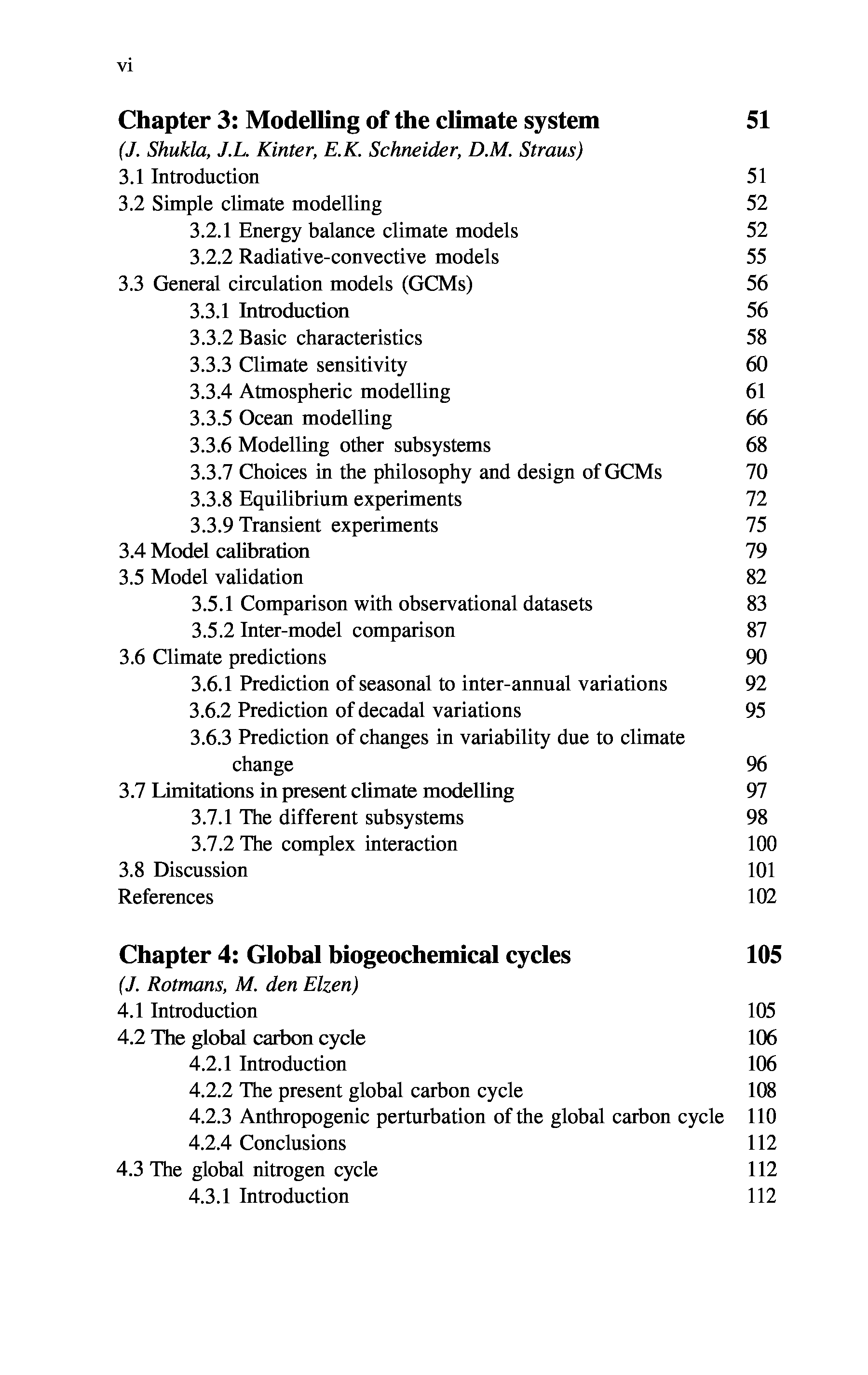 vi

Chapter 3: Modelling of the climate system 51
(J. Shukla, J.L. Kinter, E.K. Schneider, D.M. Straus)
3.1 Introduction 51
3.2 Simple climate modelling 52
3.2.1 Energy balance climate models 52
3.2.2 Radiative-convective models 55
3.3 General circulation models (GCMs) 56
3.3.1 Introduction 56
3.3.2 Basic characteristics 58
3.3.3 Climate sensitivity 60
3.3.4 Atmospheric modelling 61
3.3.5 Ocean modelling 66
3.3.6 Modelling other subsystems 68
3.3.7 Choices in the philosophy and design of GCMs 70
3.3.8 Equilibrium experiments 72
3.3.9 Transient experiments 75
3.4 Model calibration 79
3.5 Model validation 82
3.5.1 Comparison with observational datasets 83
3.5.2 Inter-model comparison 87
3.6 Climate predictions 90
3.6.1 Prediction of seasonal to inter-annual variations 92
3.6.2 Prediction of decadal variations 95
3.6.3 Prediction of changes in variability due to climate change 96
3.7 Limitations in present climate modelling 97
3.7.1 The different subsystems 98
3.7.2 The complex interaction 100
3.8 Discussion 101
References 102

Chapter 4: Global biogeochemical cycles 105
(J. Rotmans, M. den Elzen)
4.1 Introduction 105
4.2 The global carbon cycle 106
4.2.1 Introduction 106
4.2.2 The present global carbon cycle 108
4.2.3 Anthropogenic perturbation of the global carbon cycle 110
4.2.4 Conclusions 112
4.3 The global nitrogen cycle 112
4.3.1 Introduction 112